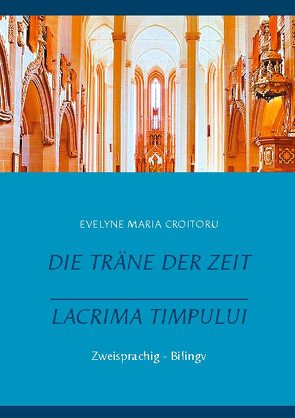 EVELYNE MARIA CROITORU

DIE TRÄNE DER ZEIT

LACRIMA TIMPULUI

Zweisprachig - Bilingv